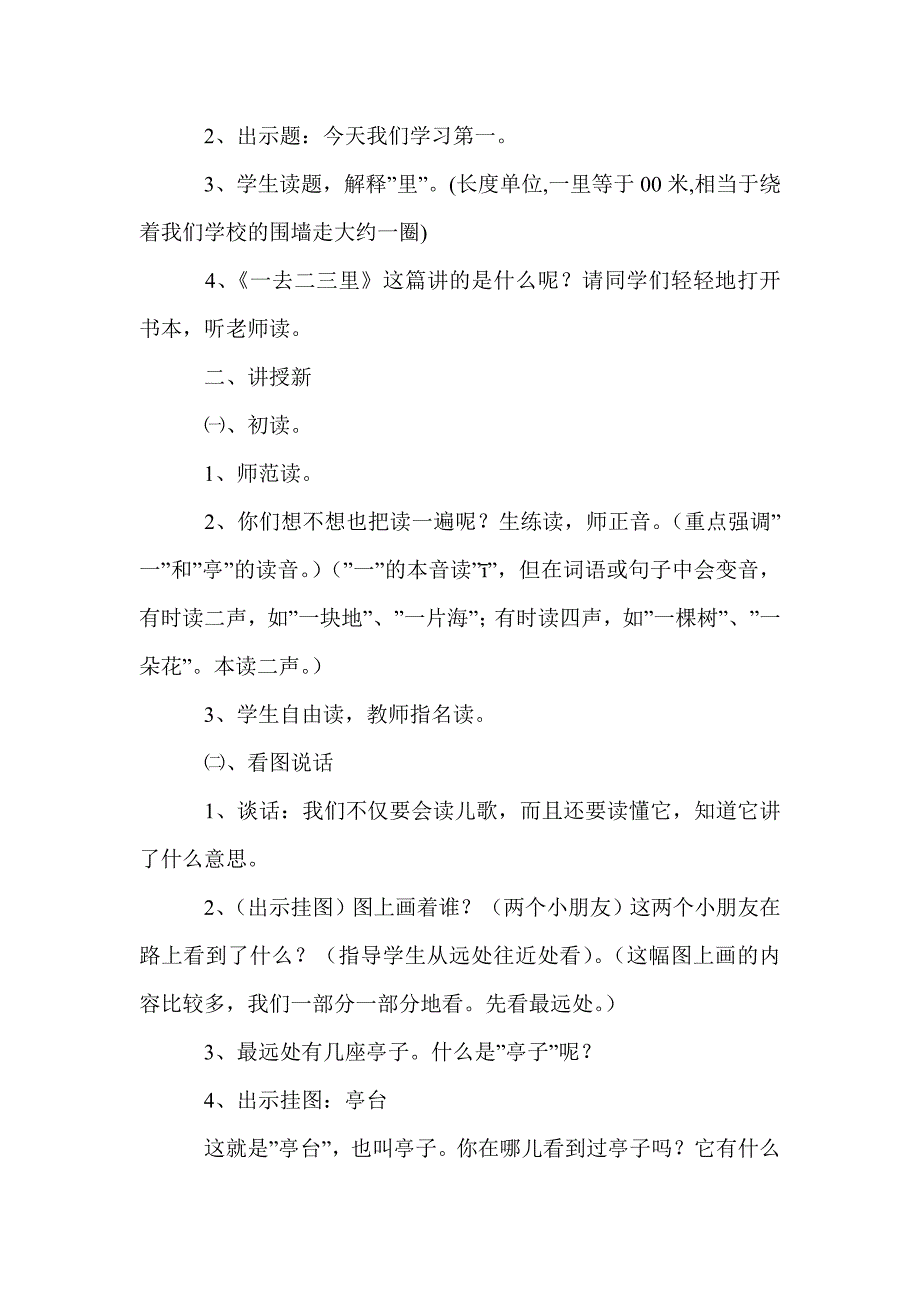 2、出示题：今天我们学习第一。

3、学生读题，解释”里”。(长度单位,一里等于 00 米,相当于绕着我们学校的围墙走大约一圈)

4、《一去二三里》这篇讲的是什么呢？请同学们轻轻地打开书本，听老师读。

二、讲授新

㈠、初读。

1、师范读。

2、你们想不想也把读一遍呢？生练读，师正音。（重点强调”一”和”亭”的读音。）（”一”的本音读”ī”，但在词语或句子中会变音，有时读二声，如”一块地”、”一片海”；有时读四声，如”一棵树”、”一朵花”。本读二声。）

3、学生自由读，教师指名读。

㈡、看图说话

1、谈话：我们不仅要会读儿歌，而且还要读懂它，知道它讲了什么意思。

2、（出示挂图）图上画着谁？（两个小朋友）这两个小朋友在路上看到了什么？（指导学生从远处往近处看）。（这幅图上画的内容比较多，我们一部分一部分地看。先看最远处。）

3、最远处有几座亭子。什么是”亭子”呢？

4、出示挂图：亭台

这就是”亭台”，也叫亭子。你在哪儿看到过亭子吗？它有什么